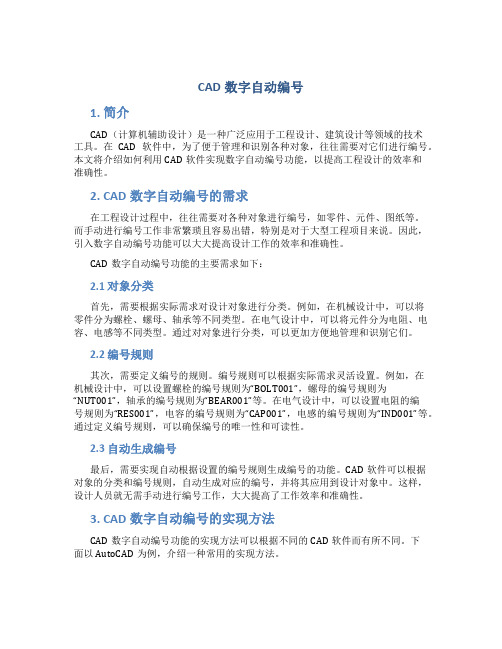 CAD 数字自动编号

1. 简介

CAD（计算机辅助设计）是一种广泛应用于工程设计、建筑设计等领域的技术工具。在 CAD 软件中，为了便于管理和识别各种对象，往往需要对它们进行编号。本文将介绍如何利用 CAD 软件实现数字自动编号功能，以提高工程设计的效率和准确性。

2. CAD 数字自动编号的需求

在工程设计过程中，往往需要对各种对象进行编号，如零件、元件、图纸等。而手动进行编号工作非常繁琐且容易出错，特别是对于大型工程项目来说。因此，引入数字自动编号功能可以大大提高设计工作的效率和准确性。

CAD 数字自动编号功能的主要需求如下：

2.1 对象分类

首先，需要根据实际需求对设计对象进行分类。例如，在机械设计中，可以将零件分为螺栓、螺母、轴承等不同类型。在电气设计中，可以将元件分为电阻、电容、电感等不同类型。通过对对象进行分类，可以更加方便地管理和识别它们。

2.2 编号规则

其次，需要定义编号的规则。编号规则可以根据实际需求灵活设置。例如，在机械设计中，可以设置螺栓的编号规则为“BOLT001”，螺母的编号规则为“NUT001”，轴承的编号规则为“BEAR001”等。在电气设计中，可以设置电阻的编号规则为“RES001”，电容的编号规则为“CAP001”，电感的编号规则为“IND001”等。通过定义编号规则，可以确保编号的唯一性和可读性。

2.3 自动生成编号

最后，需要实现自动根据设置的编号规则生成编号的功能。CAD 软件可以根据对象的分类和编号规则，自动生成对应的编号，并将其应用到设计对象中。这样，设计人员就无需手动进行编号工作，大大提高了工作效率和准确性。

3. CAD 数字自动编号的实现方法

CAD 数字自动编号功能的实现方法可以根据不同的 CAD 软件而有所不同。下面以 AutoCAD 为例，介绍一种常用的实现方法。